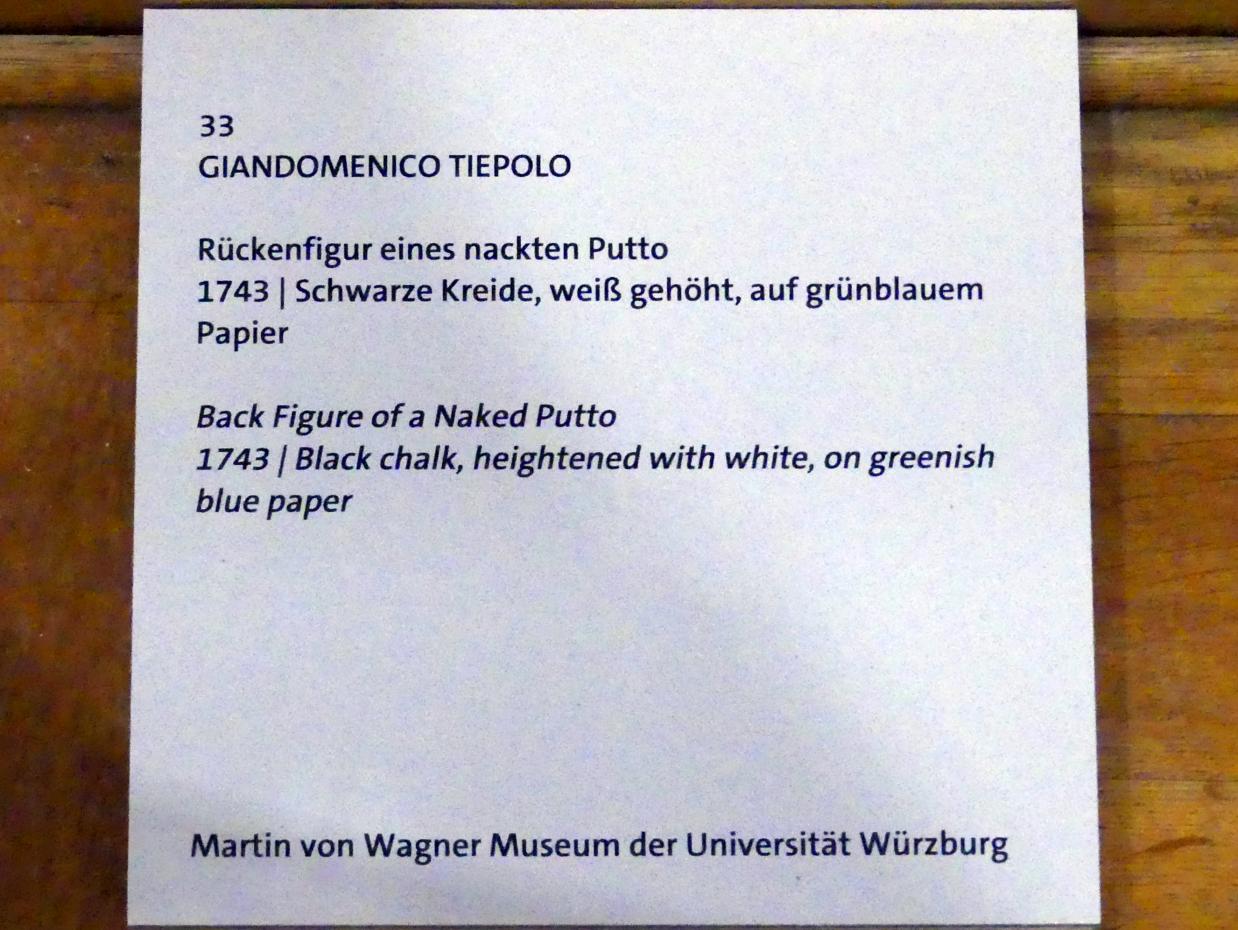 33
GIANDOMENICO TIEPOLO

Rückenfigur eines nackten Putto
1743 | Schwarze Kreide, weiß gehöht, auf grünblauem Papier

Back Figure of a Naked Putto
1743 | Black chalk, heightened with white, on greenish blue paper

Martin von Wagner Museum der Universität Würzburg